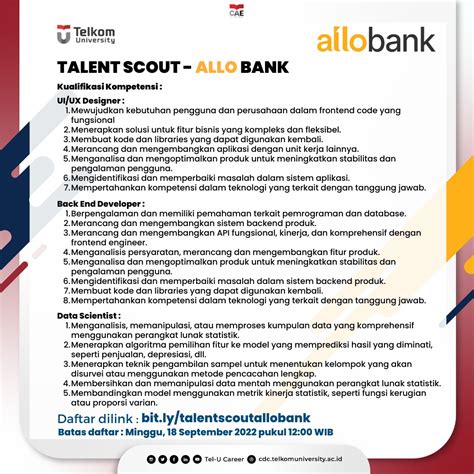 CAE

Telkom University

allobank

TALENT SCOUT - ALLO BANK

Kualifikasi Kompetensi :

UI/UX Designer :
1. Mewujudkan kebutuhan pengguna dan perusahaan dalam frontend code yang fungsional
2. Menerapkan solusi untuk fitur bisnis yang kompleks dan fleksibel.
3. Membuat kode dan libraries yang dapat digunakan kembali.
4. Merancang dan mengembangkan aplikasi dengan unit kerja lainnya.
5. Menganalisa dan mengoptimalkan produk untuk meningkatkan stabilitas dan pengalaman pengguna.
6. Mengidentifikasi dan memperbaiki masalah dalam sistem aplikasi.
7. Mempertahankan kompetensi dalam teknologi yang terkait dengan tanggung jawab.

Back End Developer :
1. Berpengalaman dan memiliki pemahaman terkait pemrograman dan database.
2. Merancang dan mengembangkan sistem backend produk.
3. Merancang dan mengembangkan API fungsional, kinerja, dan komprehensif dengan frontend engineer.
4. Menganalisis persyaratan, merancang dan mengembangkan fitur produk.
5. Menganalisa dan mengoptimalkan produk untuk meningkatkan stabilitas dan pengalaman pengguna.
6. Mengidentifikasi dan memperbaiki masalah dalam sistem backend produk.
7. Membuat kode dan libraries yang dapat digunakan kembali.
8. Mempertahankan kompetensi dalam teknologi yang terkait dengan tanggung jawab.

Data Scientist :
1. Menganalisis, memanipulasi, atau memproses kumpulan data yang komprehensif menggunakan perangkat lunak statistik.
2. Menerapkan algoritma pemilihan fitur ke model yang memprediksi hasil yang diminati, seperti penjualan, depresiasi, dll.
3. Menerapkan teknik pengambilan sampel untuk menentukan kelompok yang akan disurvei atau menggunakan metode pencacahan lengkap.
4. Membersihkan dan memanipulasi data mentah menggunakan perangkat lunak statistik.
5. Membandingkan model menggunakan metrik kinerja statistik, seperti fungsi kerugian atau proporsi varian.

Daftar dilink : bit.ly/talentscoutallobank
Batas daftar : Minggu, 18 September 2022 pukul 12:00 WIB

Tel-U Career   cdc.telkomuniversity.ac.id